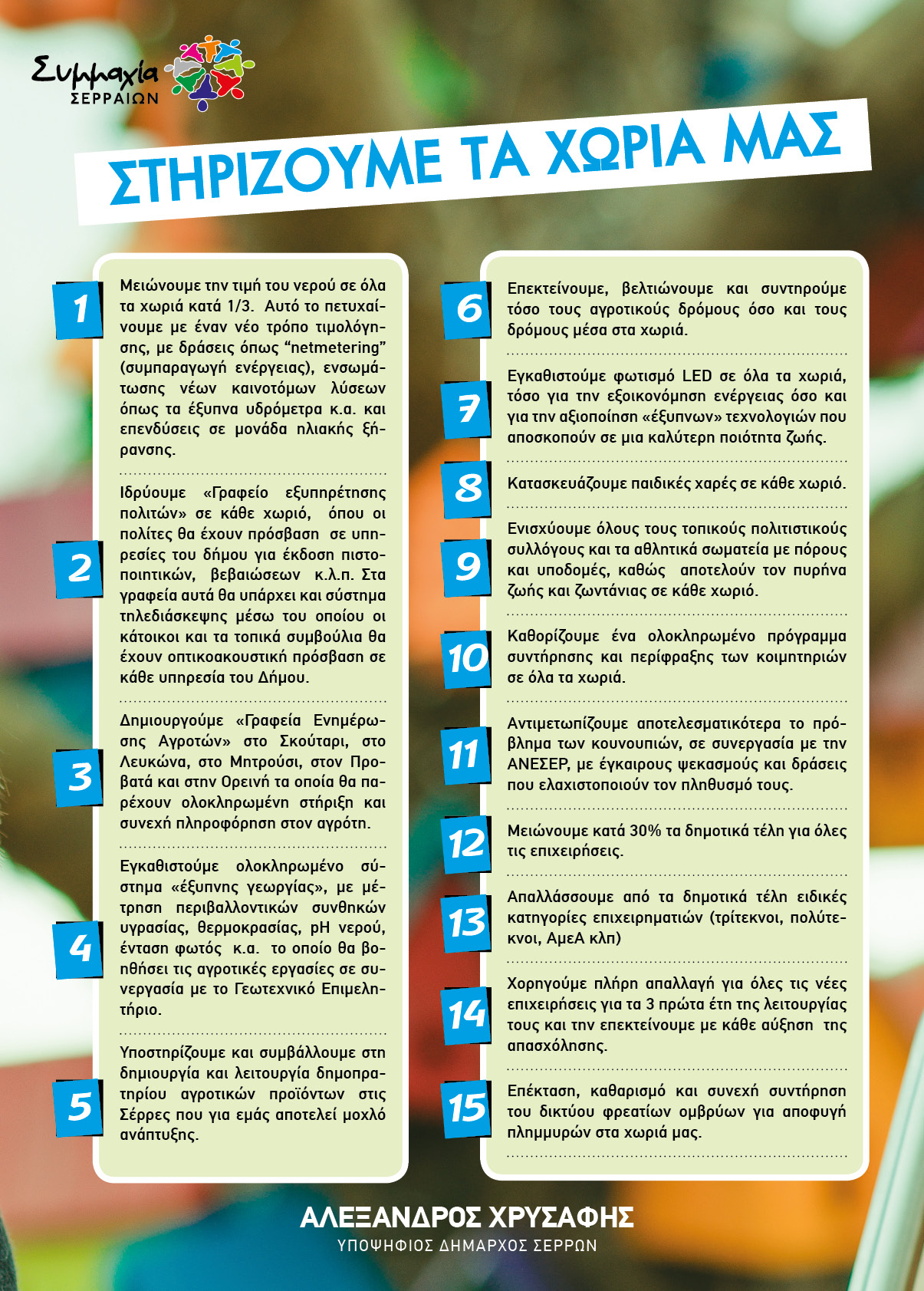 Συμμαχία
ΣΕΡΡΑΙΩΝ

ΣΤΗΡΙΖΟΥΜΕ ΤΑ ΧΩΡΙΑ ΜΑΣ

1
Μειώνουμε την τιμή του νερού σε όλα τα χωριά κατά 1/3. Αυτό το πετυχαίνουμε με έναν νέο τρόπο τιμολόγησης, με δράσεις όπως "netmetering" (συμπαραγωγή ενέργειας), ενσωμάτωσης νέων καινοτόμων λύσεων όπως τα έξυπνα υδρόμετρα κ.α. και επενδύσεις σε μονάδα ηλιακής ξήρανσης.

2
Ιδρύουμε «Γραφείο εξυπηρέτησης πολιτών» σε κάθε χωριό, όπου οι πολίτες θα έχουν πρόσβαση σε υπηρεσίες του δήμου για έκδοση πιστοποιητικών, βεβαιώσεων κ.λ.π. Στα γραφεία αυτά θα υπάρχει και σύστημα τηλεδιάσκεψης μέσω του οποίου οι κάτοικοι και τα τοπικά συμβούλια θα έχουν οπτικοακουστική πρόσβαση σε κάθε υπηρεσία του Δήμου.

3
Δημιουργούμε «Γραφεία Ενημέρωσης Αγροτών» στο Σκούταρι, στο Λευκώνα, στο Μητρούσι, στον Προβατά και στην Ορεινή τα οποία θα παρέχουν ολοκληρωμένη στήριξη και συνεχή πληροφόρηση στον αγρότη.

4
Εγκαθιστούμε ολοκληρωμένο σύστημα «έξυπνης γεωργίας», με μέτρηση περιβαλλοντικών συνθηκών υγρασίας, θερμοκρασίας, pH νερού, ένταση φωτός κ.α. το οποίο θα βοηθήσει τις αγροτικές εργασίες σε συνεργασία με το Γεωτεχνικό Επιμελητήριο.

5
Υποστηρίζουμε και συμβάλλουμε στη δημιουργία και λειτουργία δημοπρατηρίου αγροτικών προϊόντων στις Σέρρες που για εμάς αποτελεί μοχλό ανάπτυξης.

6
Επεκτείνουμε, βελτιώνουμε και συντηρούμε τόσο τους αγροτικούς δρόμους όσο και τους δρόμους μέσα στα χωριά.

7
Εγκαθιστούμε φωτισμό LED σε όλα τα χωριά, τόσο για την εξοικονόμηση ενέργειας όσο και για την αξιοποίηση «έξυπνων» τεχνολογιών που αποσκοπούν σε μια καλύτερη ποιότητα ζωής.

8
Κατασκευάζουμε παιδικές χαρές σε κάθε χωριό.

9
Ενισχύουμε όλους τους τοπικούς πολιτιστικούς συλλόγους και τα αθλητικά σωματεία με πόρους και υποδομές, καθώς αποτελούν τον πυρήνα ζωής και ζωντάνιας σε κάθε χωριό.

10
Καθορίζουμε ένα ολοκληρωμένο πρόγραμμα συντήρησης και περίφραξης των κοιμητηριών σε όλα τα χωριά.

11
Αντιμετωπίζουμε αποτελεσματικότερα το πρόβλημα των κουνουπιών, σε συνεργασία με την ΑΝΕΣΕΡ, με έγκαιρους ψεκασμούς και δράσεις που ελαχιστοποιούν τον πληθυσμό τους.

12
Μειώνουμε κατά 30% τα δημοτικά τέλη για όλες τις επιχειρήσεις.

13
Απαλλάσσουμε από τα δημοτικά τέλη ειδικές κατηγορίες επιχειρηματιών (τρίτεκνοι, πολύτεκνοι, ΑμεΑ κλπ)

14
Χορηγούμε πλήρη απαλλαγή για όλες τις νέες επιχειρήσεις για τα 3 πρώτα έτη της λειτουργίας τους και την επεκτείνουμε με κάθε αύξηση της απασχόλησης.

15
Επέκταση, καθαρισμό και συνεχή συντήρηση του δικτύου φρεατίων ομβρύων για αποφυγή πλημμυρών στα χωριά μας.

ΑΛΕΞΑΝΔΡΟΣ ΧΡΥΣΑΦΗΣ
ΥΠΟΨΗΦΙΟΣ ΔΗΜΑΡΧΟΣ ΣΕΡΡΩΝ